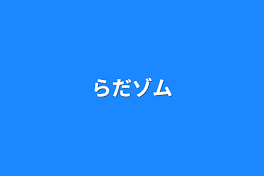 らだゾム